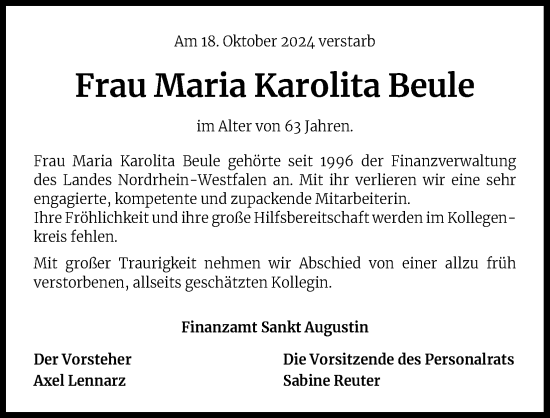 Am 18. Oktober 2024 verstarb

Frau Maria Karolita Beule

im Alter von 63 Jahren.

Frau Maria Karolita Beule gehörte seit 1996 der Finanzverwaltung des Landes Nordrhein-Westfalen an. Mit ihr verlieren wir eine sehr engagierte, kompetente und zupackende Mitarbeiterin.
Ihre Fröhlichkeit und ihre große Hilfsbereitschaft werden im Kollegenkreis fehlen.

Mit großer Traurigkeit nehmen wir Abschied von einer allzu früh verstorbenen, allseits geschätzten Kollegin.

Finanzamt Sankt Augustin

Der Vorsteher
Axel Lennarz

Die Vorsitzende des Personalrats
Sabine Reuter